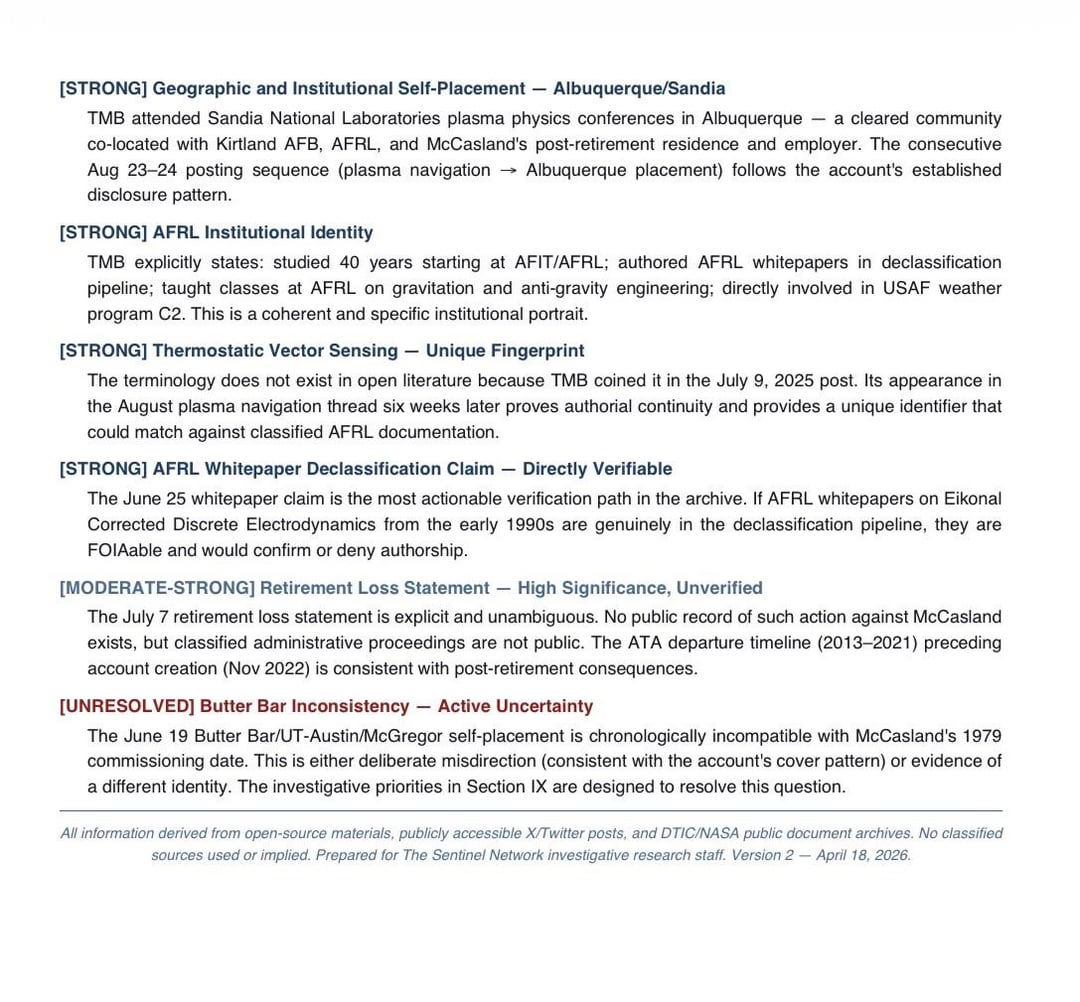 [STRONG] Geographic and Institutional Self-Placement — Albuquerque/Sandia

TMB attended Sandia National Laboratories plasma physics conferences in Albuquerque — a cleared community co-located with Kirtland AFB, AFRL, and McCasland's post-retirement residence and employer. The consecutive Aug 23–24 posting sequence (plasma navigation → Albuquerque placement) follows the account's established disclosure pattern.

[STRONG] AFRL Institutional Identity

TMB explicitly states: studied 40 years starting at AFIT/AFRL; authored AFRL whitepapers in declassification pipeline; taught classes at AFRL on gravitation and anti-gravity engineering; directly involved in USAF weather program C2. This is a coherent and specific institutional portrait.

[STRONG] Thermostatic Vector Sensing — Unique Fingerprint

The terminology does not exist in open literature because TMB coined it in the July 9, 2025 post. Its appearance in the August plasma navigation thread six weeks later proves authorial continuity and provides a unique identifier that could match against classified AFRL documentation.

[STRONG] AFRL Whitepaper Declassification Claim — Directly Verifiable

The June 25 whitepaper claim is the most actionable verification path in the archive. If AFRL whitepapers on Eikonal Corrected Discrete Electrodynamics from the early 1990s are genuinely in the declassification pipeline, they are FOIAable and would confirm or deny authorship.

[MODERATE-STRONG] Retirement Loss Statement — High Significance, Unverified

The July 7 retirement loss statement is explicit and unambiguous. No public record of such action against McCasland exists, but classified administrative proceedings are not public. The ATA departure timeline (2013–2021) preceding account creation (Nov 2022) is consistent with post-retirement consequences.

[UNRESOLVED] Butter Bar Inconsistency — Active Uncertainty

The June 19 Butter Bar/UT-Austin/McGregor self-placement is chronologically incompatible with McCasland's 1979 commissioning date. This is either deliberate misdirection (consistent with the account's cover pattern) or evidence of a different identity. The investigative priorities in Section IX are designed to resolve this question.

All information derived from open-source materials, publicly accessible X/Twitter posts, and DTIC/NASA public document archives. No classified sources used or implied. Prepared for The Sentinel Network investigative research staff. Version 2 — April 18, 2026.